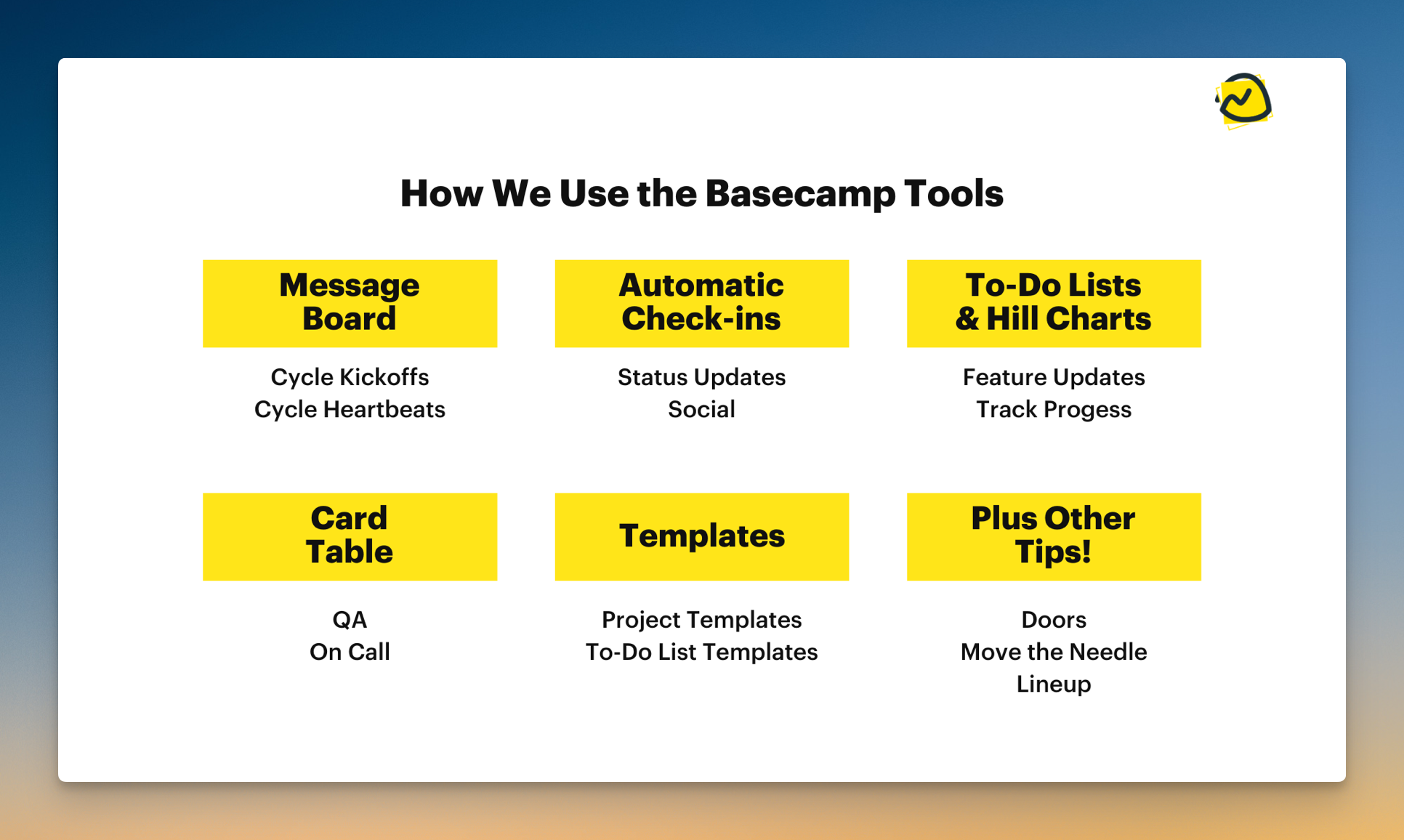 How We Use the Basecamp Tools

Message Board

Cycle Kickoffs
Cycle Heartbeats

Automatic Check-ins

Status Updates
Social

To-Do Lists & Hill Charts

Feature Updates
Track Progess

Card Table

QA
On Call

Templates

Project Templates
To-Do List Templates

Plus Other Tips!

Doors
Move the Needle
Lineup